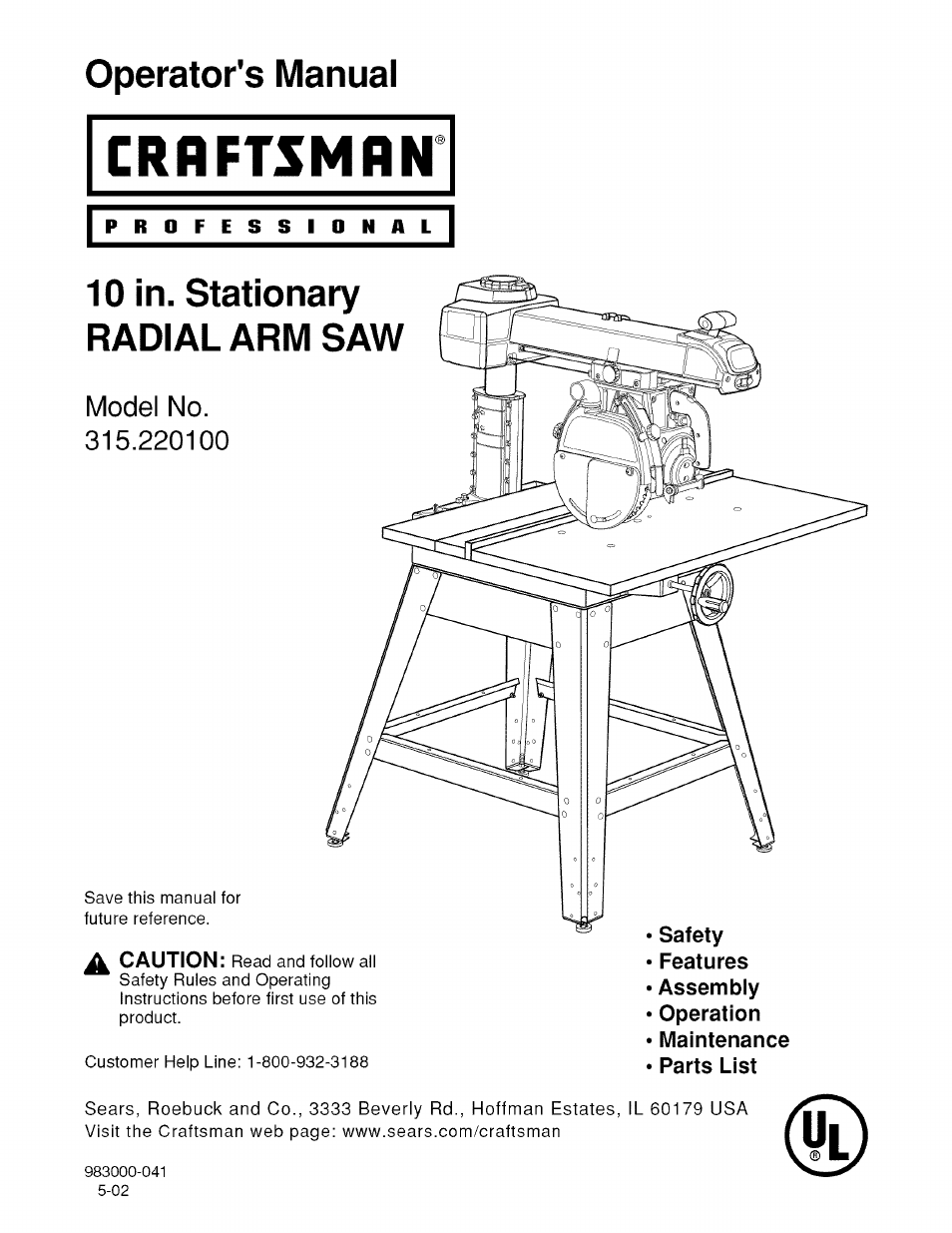 Operator's Manual

CRAFTSMAN®

PROFESSIONAL

10 in. Stationary
RADIAL ARM SAW

Model No.
315.220100

Save this manual for future reference.

CAUTION: Read and follow all Safety Rules and Operating Instructions before first use of this product.

Customer Help Line: 1-800-932-3188

• Safety
• Features
• Assembly
• Operation
• Maintenance
• Parts List

Sears, Roebuck and Co., 3333 Beverly Rd., Hoffman Estates, IL 60179 USA
Visit the Craftsman web page: www.sears.com/craftsman

UL®

983000-041
5-02